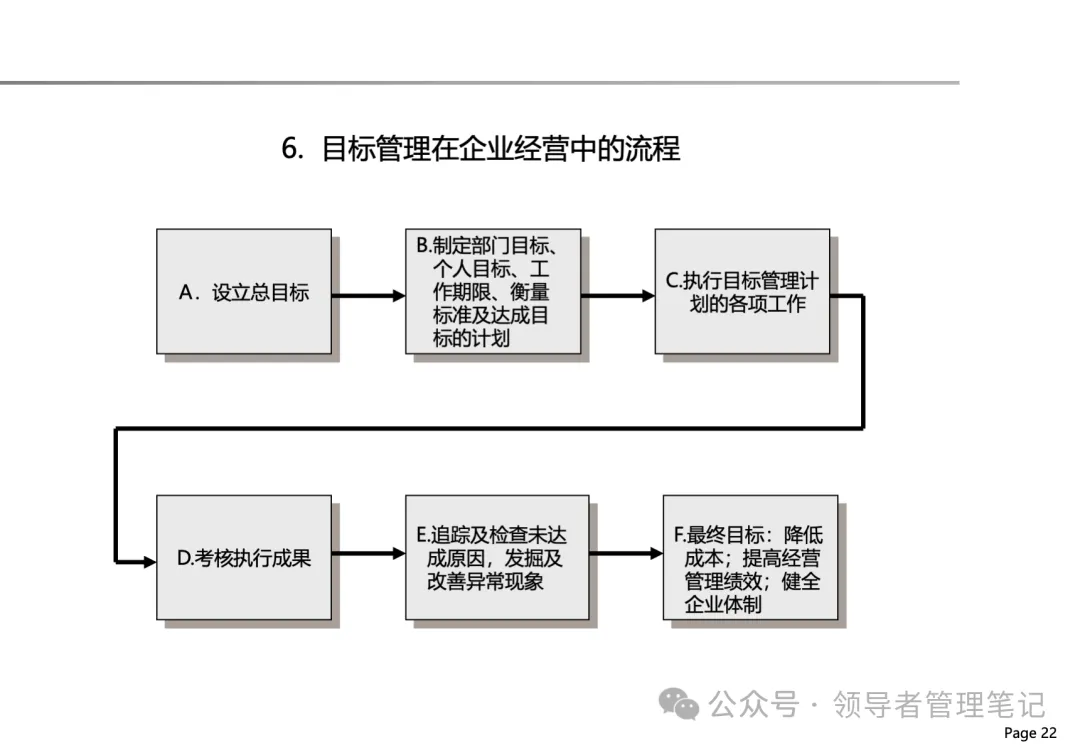 6. 目标管理在企业经营中的流程

A．设立总目标

B.制定部门目标、个人目标、工作期限、衡量标准及达成目标的计划

C.执行目标管理计划的各项工作

D.考核执行成果

E.追踪及检查未达成原因，发掘及改善异常现象

F.最终目标：降低成本；提高经营管理绩效；健全企业体制

公众号 · 领导者管理笔记

Page 22